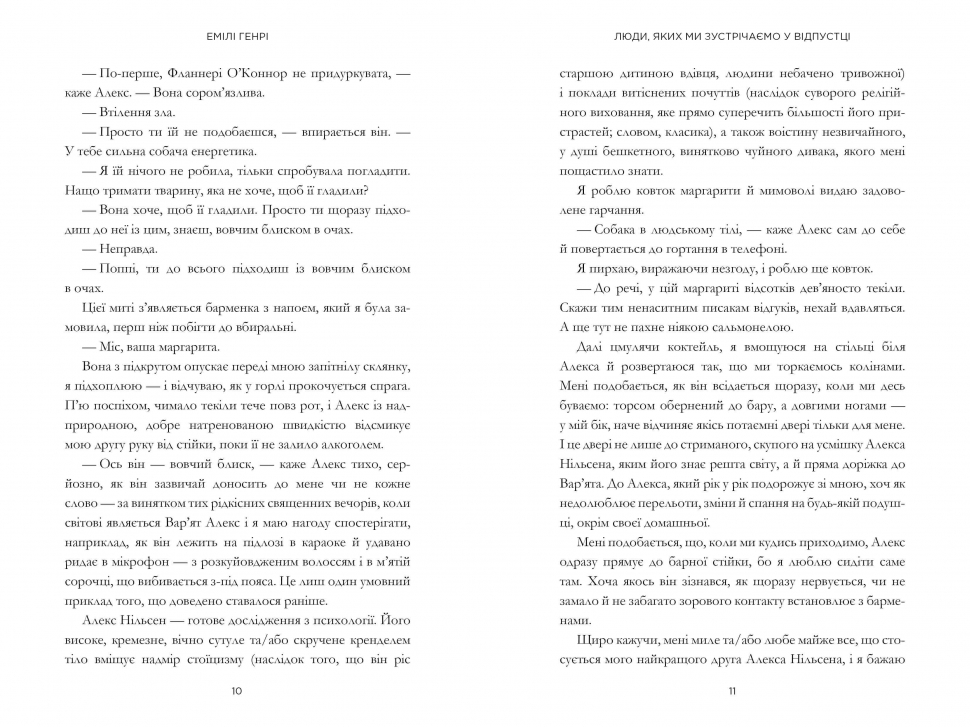 ЕМІЛІ ГЕНРІ

— По-перше, Фланнері О'Коннор не придуркувата, — каже Алекс. — Вона сором'язлива.

— Втілення зла.

— Просто ти їй не подобаєшся, — впирається він. — У тебе сильна собача енергетика.

— Я їй нічого не робила, тільки спробувала погладити. Нащо тримати тварину, яка не хоче, щоб її гладили?

— Вона хоче, щоб її гладили. Просто ти щоразу підходиш до неї із цим, знаєш, вовчим блиском в очах.

— Неправда.

— Поппі, ти до всього підходиш із вовчим блиском в очах.

Цієї миті з'являється барменка з напоєм, який я була замовила, перш ніж побігти до вбиральні.

— Міс, ваша маргарита.

Вона з підкрутом опускає переді мною запітнілу склянку, я підхоплюю — і відчуваю, як у горлі прокочується спрага. П'ю поспіхом, чимало текіли тече повз рот, і Алекс із надприродною, добре натренованою швидкістю відсмикує мою другу руку від стійки, поки її не залило алкоголем.

— Ось він — вовчий блиск, — каже Алекс тихо, серйозно, як він зазвичай доносить до мене чи не кожне слово — за винятком тих рідкісних священних вечорів, коли світові являється Вар'ят Алекс і я маю нагоду спостерігати, наприклад, як він лежить на підлозі в караоке й удавано ридає в мікрофон — з розкуйовдженим волоссям і в м'ятій сорочці, що вибивається з-під пояса. Це лиш один умовний приклад того, що доведено ставалося раніше.

Алекс Нільсен — готове дослідження з психології. Його високе, кремезне, вічно сутуле та/або скручене кренделем тіло вміщує надмір стоїцизму (наслідок того, що він ріс

10

ЛЮДИ, ЯКИХ МИ ЗУСТРІЧАЄМО У ВІДПУСТЦІ

старшою дитиною вдівця, людини небачено тривожної) і поклади витіснених почуттів (наслідок суворого релігійного виховання, яке прямо суперечить більшості його пристрастей; словом, класика), а також воістину незвичайного, у душі бешкетного, винятково чуйного дивака, якого мені пощастило знати.

Я роблю ковток маргарити й мимоволі видаю задоволене гарчання.

— Собака в людському тілі, — каже Алекс сам до себе й повертається до гортання в телефоні.

Я пирхаю, виражаючи незгоду, і роблю ще ковток.

— До речі, у цій маргариті відсотків дев'яносто текіли. Скажи тим ненаситним писакам відгуків, нехай вдавляться. А ще тут не пахне ніякою сальмонелою.

Далі цмулячи коктейль, я вмощуюся на стільці біля Алекса й розвертаюся так, що ми торкаємось колінами. Мені подобається, як він всідається щоразу, коли ми десь буваємо: торсом обернений до бару, а довгими ногами — у мій бік, наче відчиняє якісь потаємні двері тільки для мене. І це двері не лише до стриманого, скупого на усмішку Алекса Нільсена, яким його знає решта світу, а й пряма доріжка до Вар'ята. До Алекса, який рік у рік подорожує зі мною, хоч як недолюблює перельоти, зміни й спання на будь-якій подушці, окрім своєї домашньої.

Мені подобається, що, коли ми кудись приходимо, Алекс одразу прямує до барної стійки, бо я люблю сидіти саме там. Хоча якось він зізнався, як щоразу нервується, чи не замало й не забагато зорового контакту встановлює з барменами.

Щиро кажучи, мені миле та/або любе майже все, що стосується мого найкращого друга Алекса Нільсена, і я бажаю

11